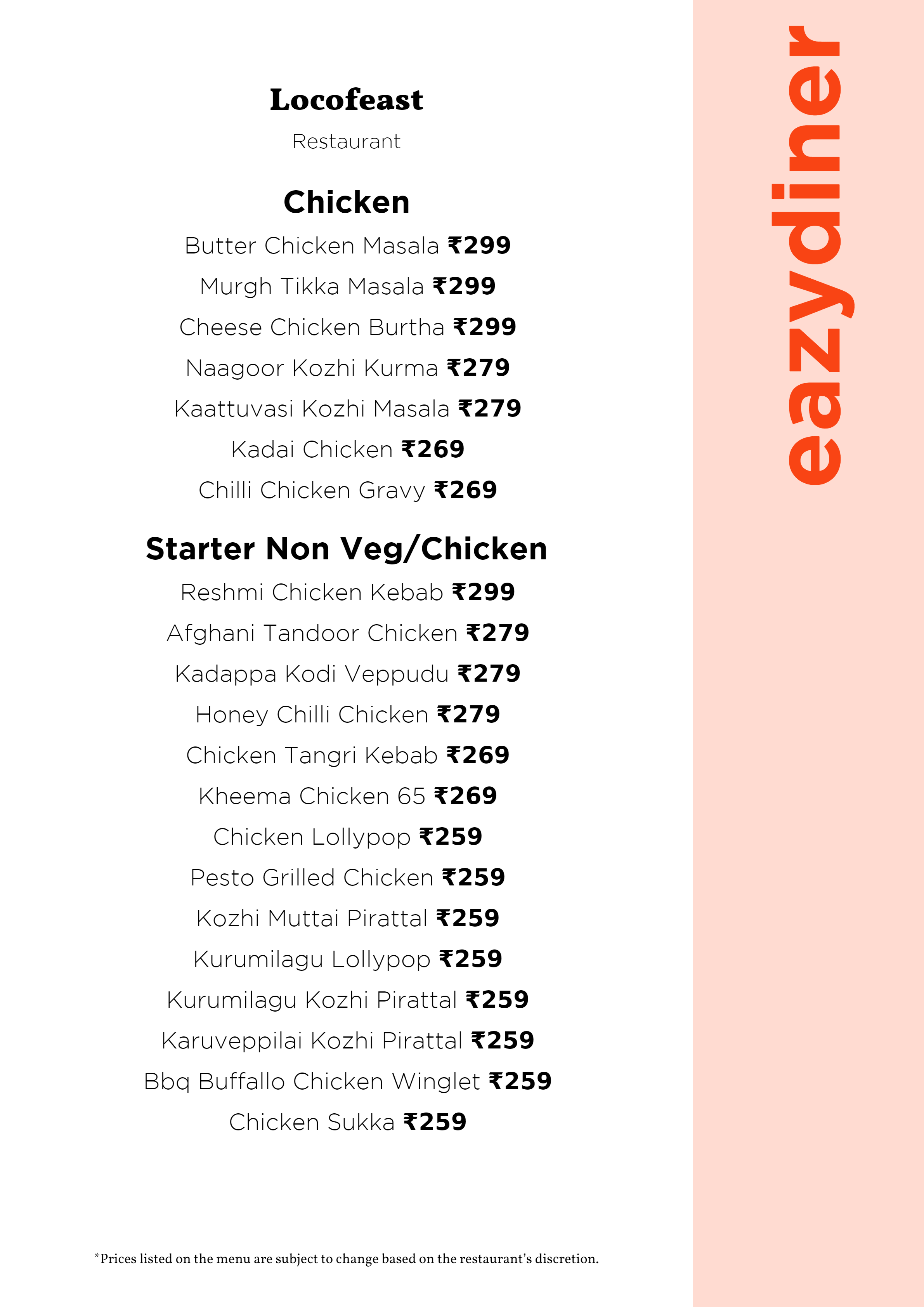 Locofeast

Restaurant

Chicken

Butter Chicken Masala ₹299

Murgh Tikka Masala ₹299

Cheese Chicken Burtha ₹299

Naagoor Kozhi Kurma ₹279

Kaattuvasi Kozhi Masala ₹279

Kadai Chicken ₹269

Chilli Chicken Gravy ₹269

Starter Non Veg/Chicken

Reshmi Chicken Kebab ₹299

Afghani Tandoor Chicken ₹279

Kadappa Kodi Veppudu ₹279

Honey Chilli Chicken ₹279

Chicken Tangri Kebab ₹269

Kheema Chicken 65 ₹269

Chicken Lollypop ₹259

Pesto Grilled Chicken ₹259

Kozhi Muttai Pirattal ₹259

Kurumilagu Lollypop ₹259

Kurumilagu Kozhi Pirattal ₹259

Karuveppilai Kozhi Pirattal ₹259

Bbq Buffallo Chicken Winglet ₹259

Chicken Sukka ₹259

*Prices listed on the menu are subject to change based on the restaurant's discretion.

eazydiner